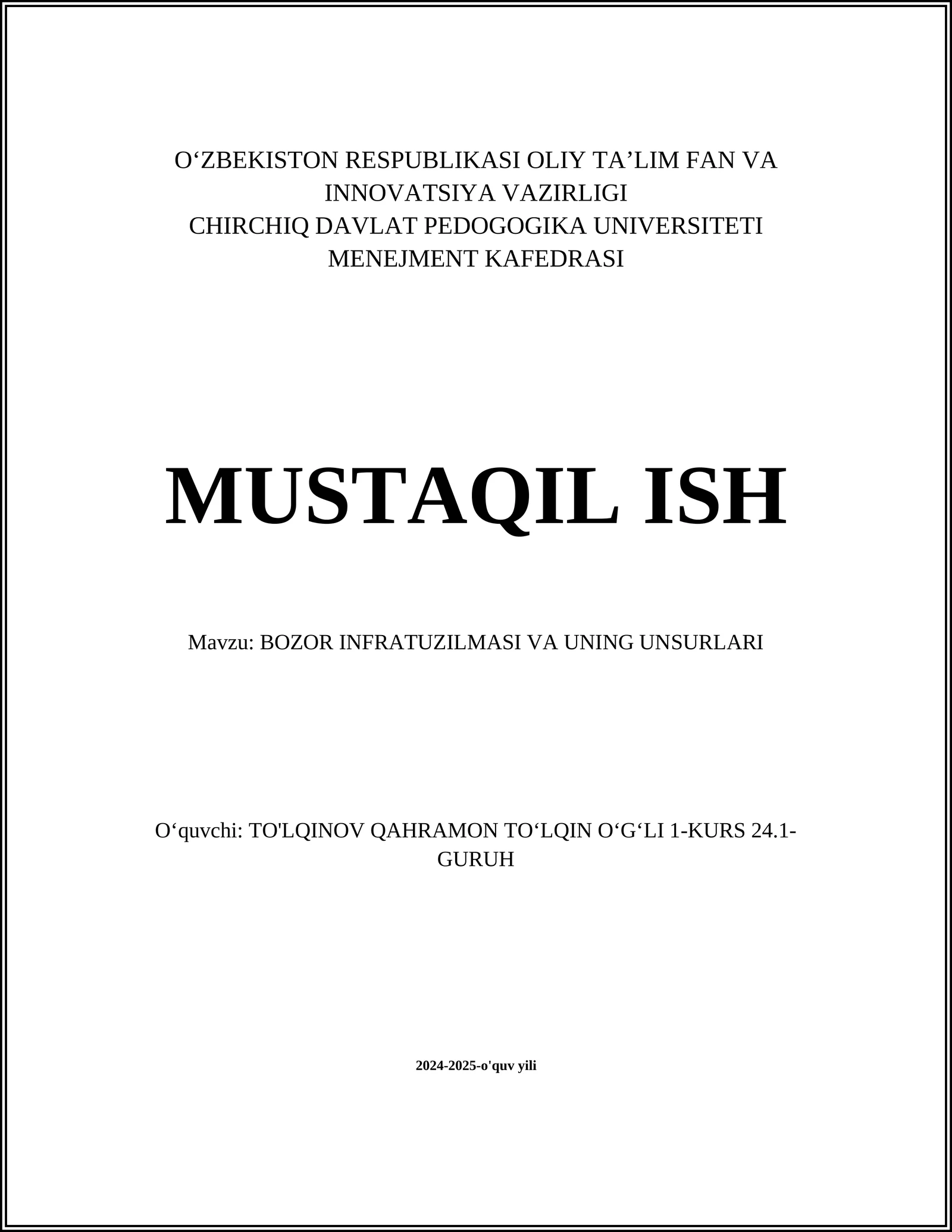 O‘ZBEKISTON RESPUBLIKASI OLIY TA’LIM FAN VA INNOVATSIYA VAZIRLIGI
CHIRCHIQ DAVLAT PEDOGOGIKA UNIVERSITETI
MENEJMENT KAFEDRASI

MUSTAQIL ISH

Mavzu: BOZOR INFRATUZILMASI VA UNING UNSURLARI

O‘quvchi: TO'LQINOV QAHRAMON TO‘LQIN O‘G‘LI 1-KURS 24.1-GURUH

2024-2025-o'quv yili